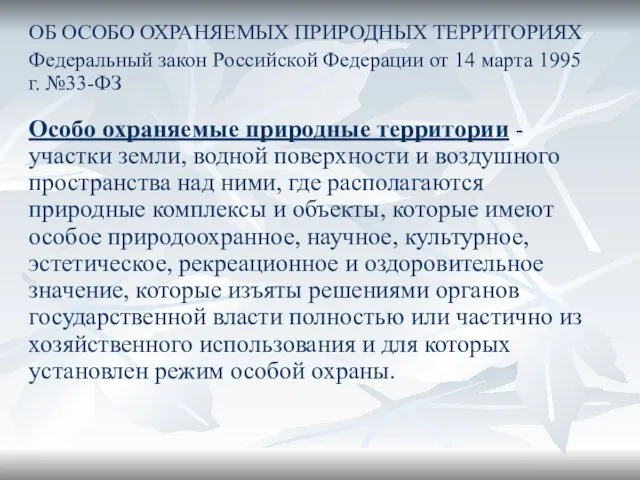 ОБ ОСОБО ОХРАНЯЕМЫХ ПРИРОДНЫХ ТЕРРИТОРИЯХ
Федеральный закон Российской Федерации от 14 марта 1995 г. №33-ФЗ

Особо охраняемые природные территории - участки земли, водной поверхности и воздушного пространства над ними, где располагаются природные комплексы и объекты, которые имеют особое природоохранное, научное, культурное, эстетическое, рекреационное и оздоровительное значение, которые изъяты решениями органов государственной власти полностью или частично из хозяйственного использования и для которых установлен режим особой охраны.